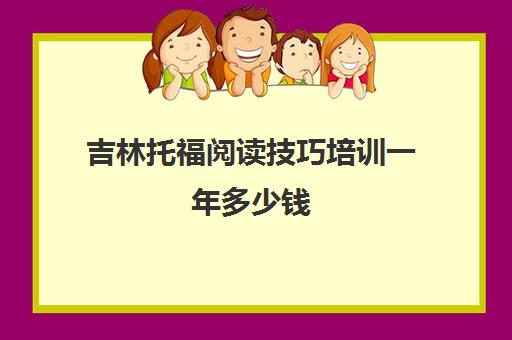 吉林托福阅读技巧培训一年多少钱